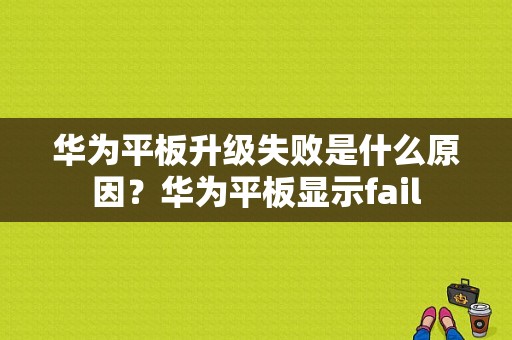 华为平板升级失败是什么原因？华为平板显示fail